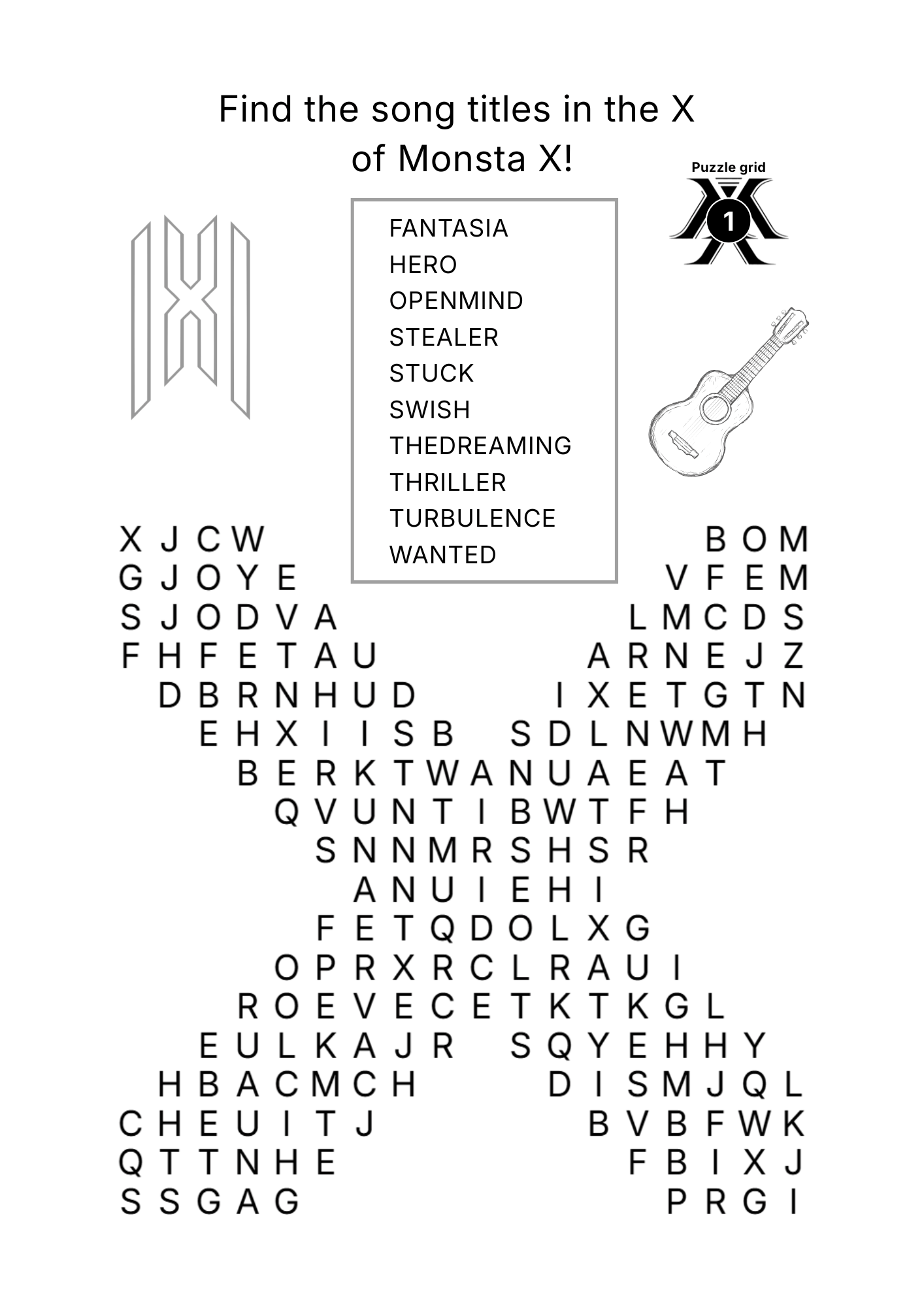 Find the song titles in the X of Monsta X!

Puzzle grid
1

FANTASIA
HERO
OPENMIND
STEALER
STUCK
SWISH
THEDREAMING
THRILLER
TURBULENCE
WANTED

X J C W B O M
G J O Y E V F E M
S J O D V A L M C D S
F H F E T A U A R N E J Z
D B R N H U D I X E T G T N
E H X I I S B S D L N W M H
B E R K T W A N U A E A T
Q V U N T I B W T F H
S N N M R S H S R
A N U I E H I
F E T Q D O L X G
O P R X R C L R A U I
R O E V E C E T K T K G L
E U L K A J R S Q Y E H H Y
H B A C M C H D I S M J Q L
C H E U I T J B V B F W K
Q T T N H E F B I X J
S S G A G P R G I